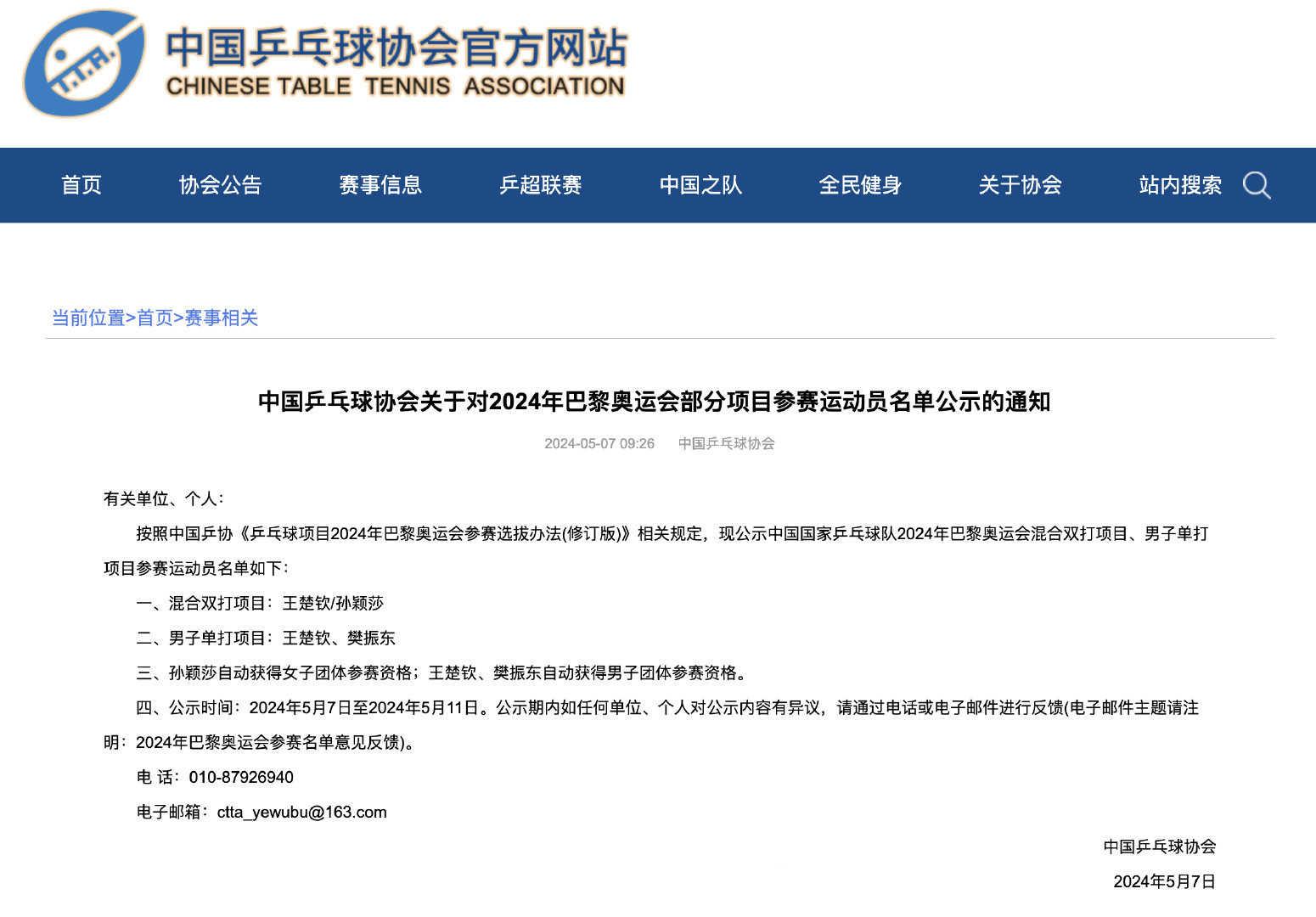 T.T.A.

中国乒乓球协会官方网站
CHINESE TABLE TENNIS ASSOCIATION

首页 协会公告 赛事信息 乒超联赛 中国之队 全民健身 关于协会 站内搜索

当前位置>首页>赛事相关

中国乒乓球协会关于对2024年巴黎奥运会部分项目参赛运动员名单公示的通知

2024-05-07 09:26 中国乒乓球协会

有关单位、个人：

按照中国乒协《乒乓球项目2024年巴黎奥运会参赛选拔办法(修订版)》相关规定，现公示中国国家乒乓球队2024年巴黎奥运会混合双打项目、男子单打项目参赛运动员名单如下：

一、混合双打项目：王楚钦/孙颖莎

二、男子单打项目：王楚钦、樊振东

三、孙颖莎自动获得女子团体参赛资格；王楚钦、樊振东自动获得男子团体参赛资格。

四、公示时间：2024年5月7日至2024年5月11日。公示期内如任何单位、个人对公示内容有异议，请通过电话或电子邮件进行反馈(电子邮件主题请注明：2024年巴黎奥运会参赛名单意见反馈)。

电 话：010-87926940

电子邮箱：ctta_yewubu@163.com

中国乒乓球协会

2024年5月7日